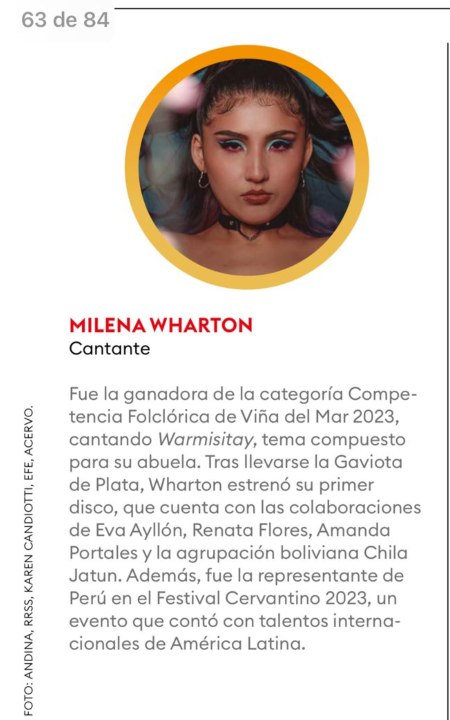 63 de 84

MILENA WHARTON
Cantante

Fue la ganadora de la categoría Competencia Folclórica de Viña del Mar 2023, cantando Warmisitay, tema compuesto para su abuela. Tras llevarse la Gaviota de Plata, Wharton estrenó su primer disco, que cuenta con las colaboraciones de Eva Ayllón, Renata Flores, Amanda Portales y la agrupación boliviana Chila Jatun. Además, fue la representante de Perú en el Festival Cervantino 2023, un evento que contó con talentos internacionales de América Latina.

FOTO: ANDINA, RRSS, KAREN CANDIOTTI, EFE, ACERVO.